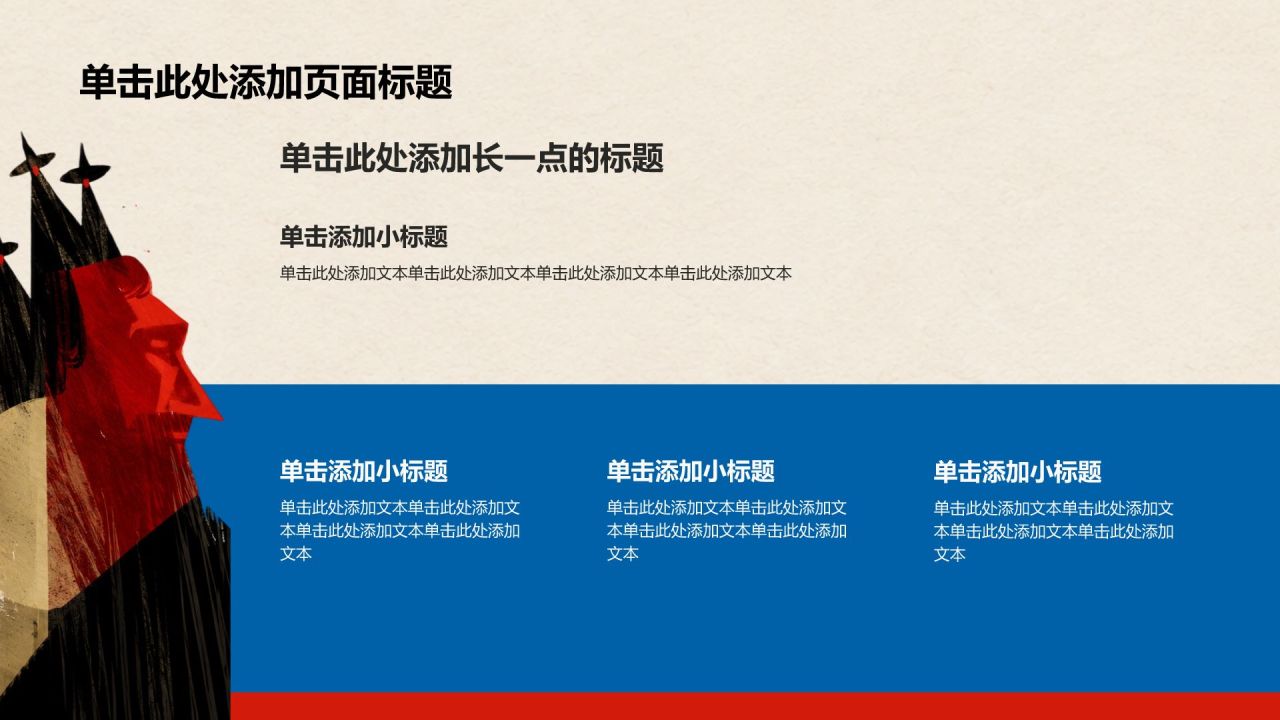 单击此处添加页面标题

单击此处添加长一点的标题

单击添加小标题

单击此处添加文本单击此处添加文本单击此处添加文本单击此处添加文本

单击添加小标题

单击此处添加文本单击此处添加文本单击此处添加文本单击此处添加文本

单击添加小标题

单击此处添加文本单击此处添加文本单击此处添加文本单击此处添加文本

单击添加小标题

单击此处添加文本单击此处添加文本单击此处添加文本单击此处添加文本